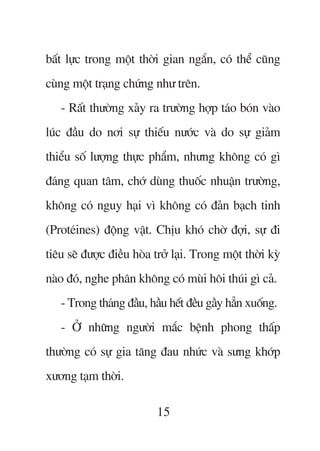 bất lực trong một thời gian ngắn, có thể cũng cùng một trạng chứng như trên.

- Rất thường xảy ra trường hợp táo bón vào lúc đầu do nơi sự thiếu nước và do sự giảm thiểu số lượng thực phẩm, nhưng không có gì đáng quan tâm, chớ dùng thuốc nhuận trường, không có nguy hại vì không có đản bạch tinh (Protéines) động vật. Chịu khó chờ đợi, sự đi tiêu sẽ được điều hòa trở lại. Trong một thời kỳ nào đó, nghe phân không có mùi hôi thúi gì cả.

- Trong tháng đầu, hầu hết đều gầy hẳn xuống.

- Ở những người mắc bệnh phong thấp thường có sự gia tăng đau nhức và sưng khớp xương tạm thời.

15